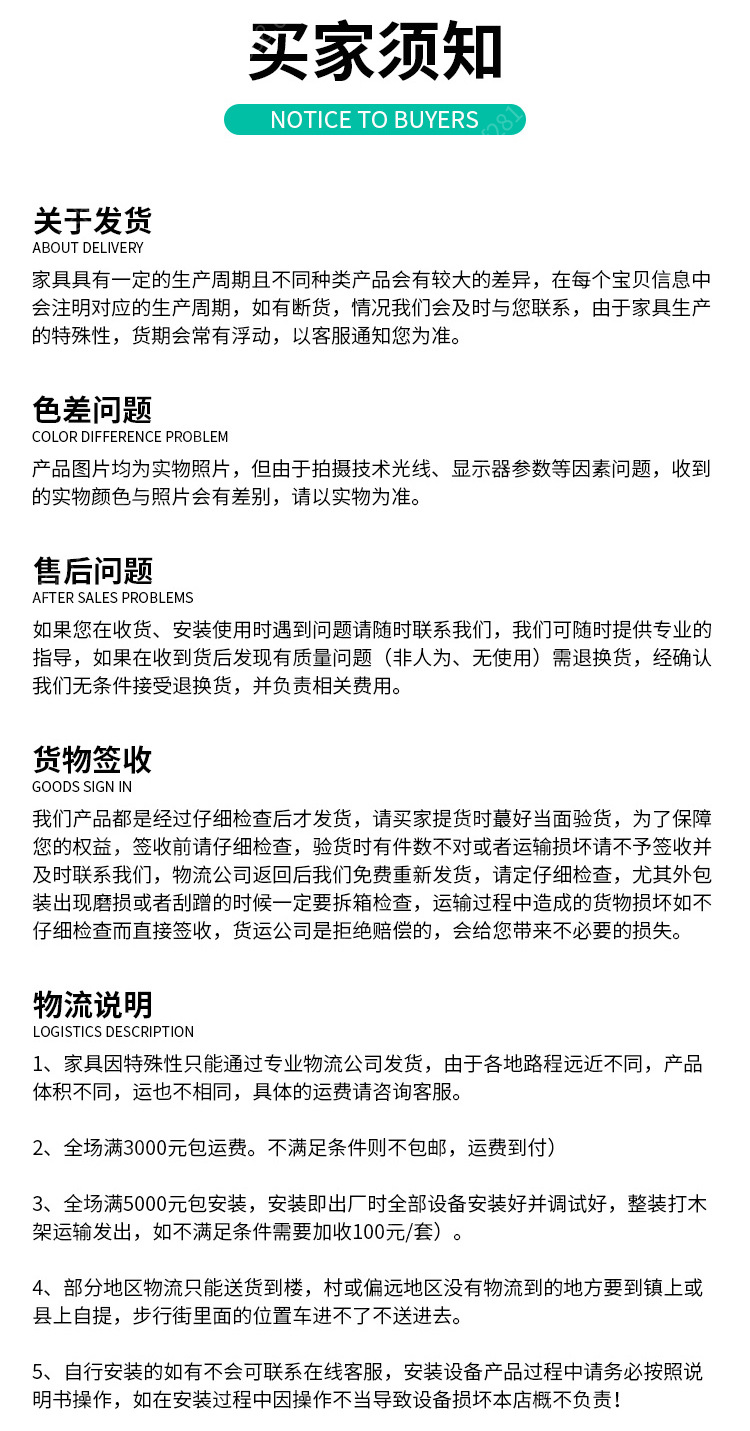 买家须知

NOTICE TO BUYERS

关于发货
ABOUT DELIVERY
家具具有一定的生产周期且不同种类产品会有较大的差异，在每个宝贝信息中会注明对应的生产周期，如有断货，情况我们会及时与您联系，由于家具生产的特殊性，货期会常有浮动，以客服通知您为准。

色差问题
COLOR DIFFERENCE PROBLEM
产品图片均为实物照片，但由于拍摄技术光线、显示器参数等因素问题，收到的实物颜色与照片会有差别，请以实物为准。

售后问题
AFTER SALES PROBLEMS
如果您在收货、安装使用时遇到问题请随时联系我们，我们可随时提供专业的指导，如果在收到货后发现有质量问题（非人为、无使用）需退换货，经确认我们无条件接受退换货，并负责相关费用。

货物签收
GOODS SIGN IN
我们产品都是经过仔细检查后才发货，请买家提货时最好当面验货，为了保障您的权益，签收前请仔细检查，验货时有件数不对或者运输损坏请不予签收并及时联系我们，物流公司返回后我们免费重新发货，请定仔细检查，尤其外包装出现磨损或者刮蹭的时候一定要拆箱检查，运输过程中造成的货物损坏如不仔细检查而直接签收，货运公司是拒绝赔偿的，会给您带来不必要的损失。

物流说明
LOGISTICS DESCRIPTION
1、家具因特殊性只能通过专业物流公司发货，由于各地路程远近不同，产品体积不同，运也不相同，具体的运费请咨询客服。

2、全场满3000元包运费。不满足条件则不包邮，运费到付）

3、全场满5000元包安装，安装即出厂时全部设备安装好并调试好，整装打木架运输发出，如不满足条件需要加收100元/套）。

4、部分地区物流只能送货到楼，村或偏远地区没有物流到的地方要到镇上或县上自提，步行街里面的位置车进不了不送进去。

5、自行安装的如有不会可联系在线客服，安装设备产品过程中请务必按照说明书操作，如在安装过程中因操作不当导致设备损坏本店概不负责！